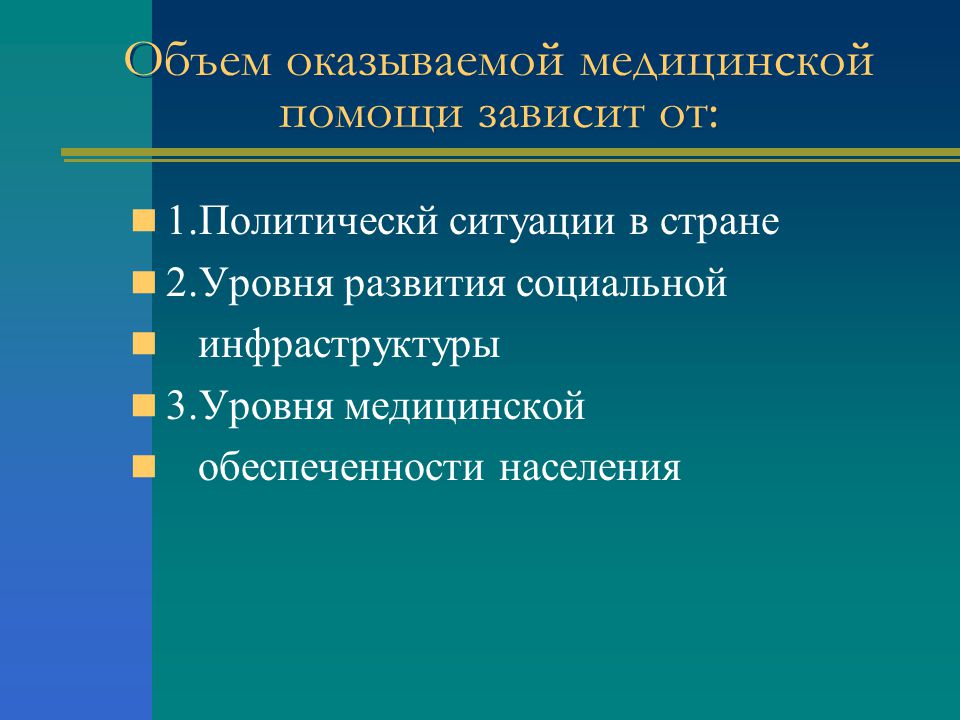 Объем оказываемой медицинской помощи зависит от:

1.Политическй ситуации в стране

2.Уровня развития социальной

инфраструктуры

3.Уровня медицинской

обеспеченности населения